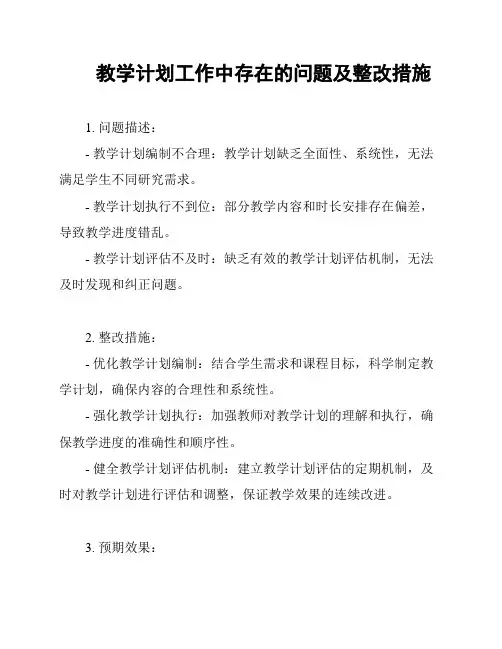 教学计划工作中存在的问题及整改措施

1. 问题描述：

- 教学计划编制不合理：教学计划缺乏全面性、系统性，无法满足学生不同研究需求。

- 教学计划执行不到位：部分教学内容和时长安排存在偏差，导致教学进度错乱。

- 教学计划评估不及时：缺乏有效的教学计划评估机制，无法及时发现和纠正问题。

2. 整改措施：

- 优化教学计划编制：结合学生需求和课程目标，科学制定教学计划，确保内容的合理性和系统性。

- 强化教学计划执行：加强教师对教学计划的理解和执行，确保教学进度的准确性和顺序性。

- 健全教学计划评估机制：建立教学计划评估的定期机制，及时对教学计划进行评估和调整，保证教学效果的连续改进。

3. 预期效果：